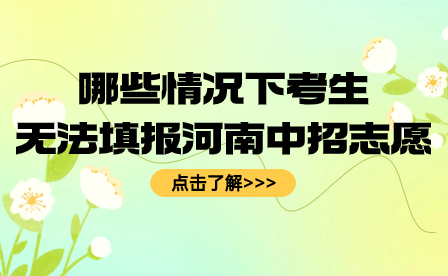 哪些情况下考生
无法填报河南中招志愿

点击了解>>>